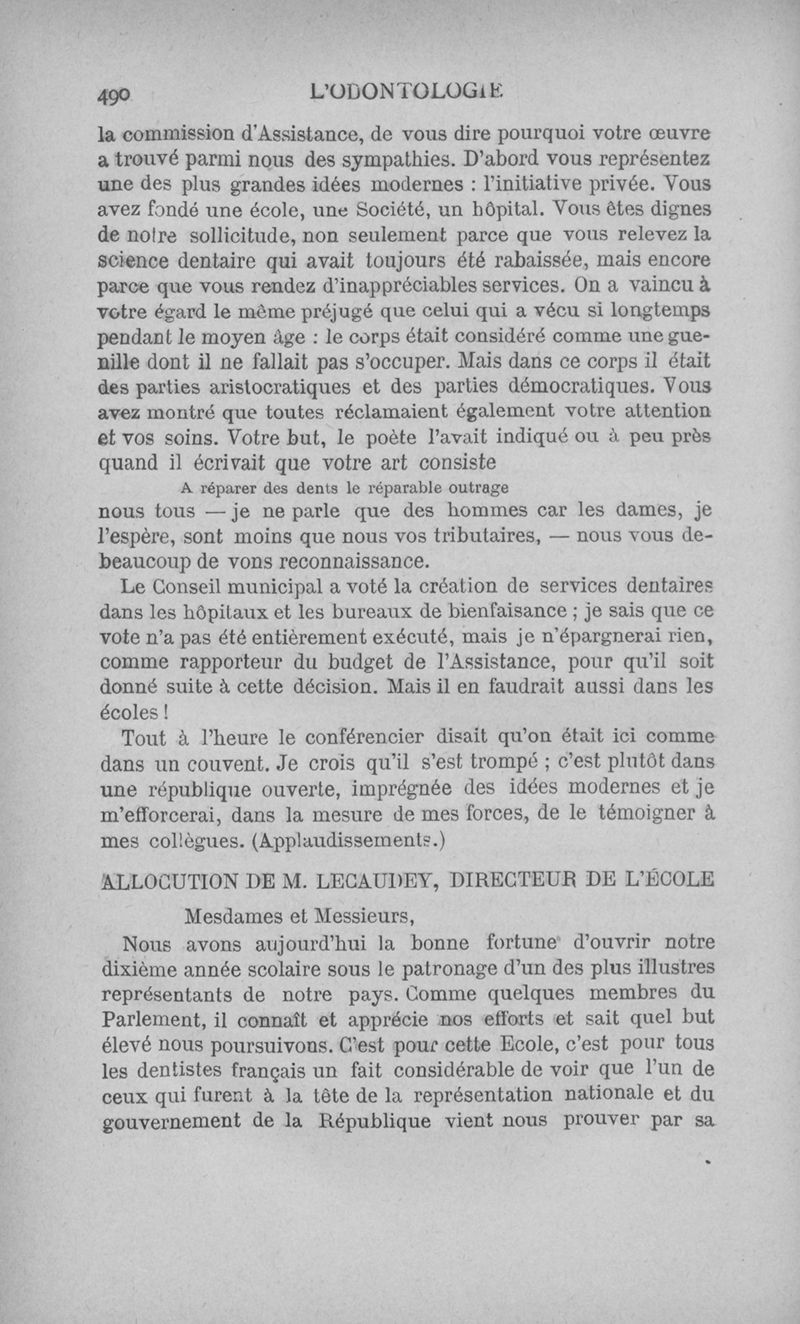 490 L'ODONTOLOGIE

la commission d'Assistance, de vous dire pourquoi votre œuvre a trouvé parmi nous des sympathies. D'abord vous représentez une des plus grandes idées modernes : l'initiative privée. Vous avez fondé une école, une Société, un hôpital. Vous êtes dignes de notre sollicitude, non seulement parce que vous relevez la science dentaire qui avait toujours été rabaissée, mais encore parce que vous rendez d'inappréciables services. On a vaincu à votre égard le même préjugé que celui qui a vécu si longtemps pendant le moyen âge : le corps était considéré comme une guenille dont il ne fallait pas s'occuper. Mais dans ce corps il était des parties aristocratiques et des parties démocratiques. Vous avez montré que toutes réclamaient également votre attention et vos soins. Votre but, le poète l'avait indiqué ou à peu près quand il écrivait que votre art consiste

A réparer des dents le réparable outrage

nous tous — je ne parle que des hommes car les dames, je l'espère, sont moins que nous vos tributaires, — nous vous debeaucoup de vons reconnaissance.

Le Conseil municipal a voté la création de services dentaires dans les hôpitaux et les bureaux de bienfaisance ; je sais que ce vote n'a pas été entièrement exécuté, mais je n'épargnerai rien, comme rapporteur du budget de l'Assistance, pour qu'il soit donné suite à cette décision. Mais il en faudrait aussi dans les écoles !

Tout à l'heure le conférencier disait qu'on était ici comme dans un couvent. Je crois qu'il s'est trompé ; c'est plutôt dans une république ouverte, imprégnée des idées modernes et je m'efforcerai, dans la mesure de mes forces, de le témoigner à mes collègues. (Applaudissements.)

ALLOCUTION DE M. LECAUDEY, DIRECTEUR DE L'ÉCOLE

Mesdames et Messieurs,

Nous avons aujourd'hui la bonne fortune d'ouvrir notre dixième année scolaire sous le patronage d'un des plus illustres représentants de notre pays. Comme quelques membres du Parlement, il connaît et apprécie nos efforts et sait quel but élevé nous poursuivons. C'est pour cette Ecole, c'est pour tous les dentistes français un fait considérable de voir que l'un de ceux qui furent à la tête de la représentation nationale et du gouvernement de la République vient nous prouver par sa